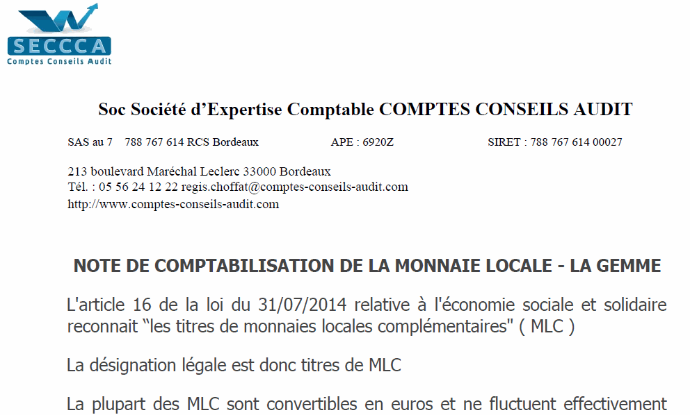 SECCCA
Comptes Conseils Audit

Soc Société d'Expertise Comptable COMPTES CONSEILS AUDIT

SAS au 7 788 767 614 RCS Bordeaux APE : 6920Z SIRET : 788 767 614 00027

213 boulevard Maréchal Leclerc 33000 Bordeaux
Tél. : 05 56 24 12 22 regis.choffat@comptes-conseils-audit.com
http://www.comptes-conseils-audit.com

NOTE DE COMPTABILISATION DE LA MONNAIE LOCALE - LA GEMME

L'article 16 de la loi du 31/07/2014 relative à l'économie sociale et solidaire reconnait "les titres de monnaies locales complémentaires" ( MLC )

La désignation légale est donc titres de MLC

La plupart des MLC sont convertibles en euros et ne fluctuent effectivement